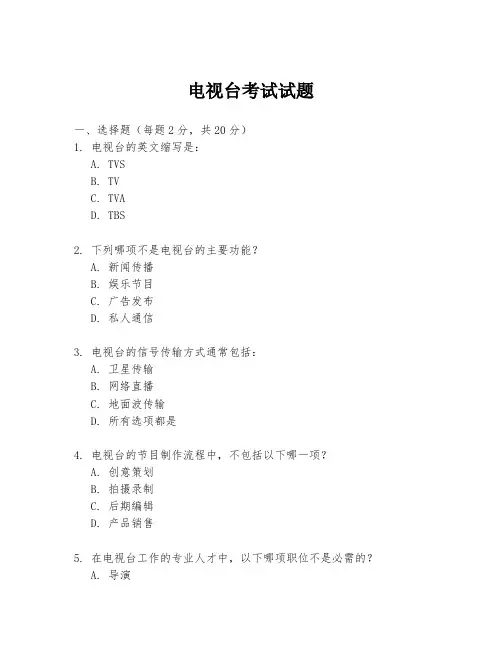 电视台考试试题

一、选择题（每题 2 分，共 20 分）

1. 电视台的英文缩写是：
A. TVS
B. TV
C. TVA
D. TBS

2. 下列哪项不是电视台的主要功能？
A. 新闻传播
B. 娱乐节目
C. 广告发布
D. 私人通信

3. 电视台的信号传输方式通常包括：
A. 卫星传输
B. 网络直播
C. 地面波传输
D. 所有选项都是

4. 电视台的节目制作流程中，不包括以下哪一项？
A. 创意策划
B. 拍摄录制
C. 后期编辑
D. 产品销售

5. 在电视台工作的专业人才中，以下哪项职位不是必需的？
A. 导演